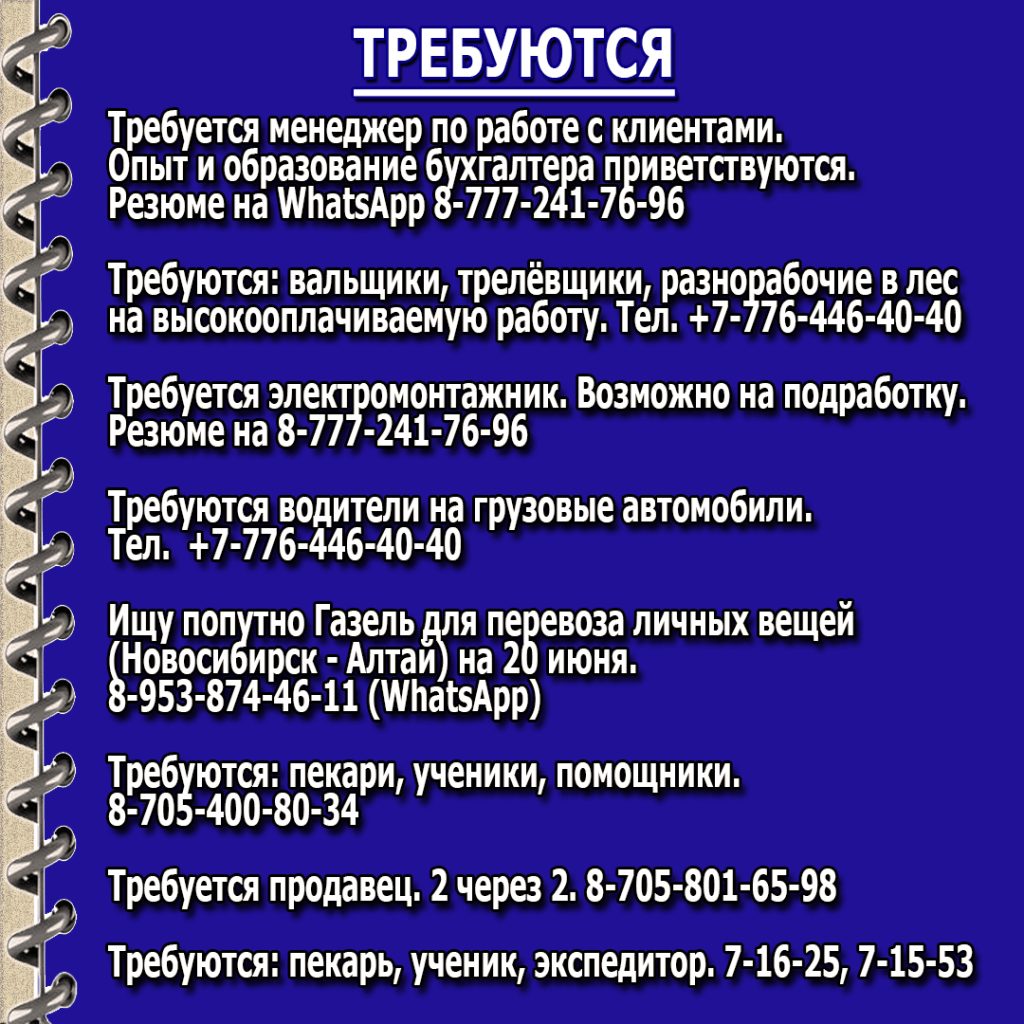 ТРЕБУЮТСЯ

Требуется менеджер по работе с клиентами. Опыт и образование бухгалтера приветствуются. Резюме на WhatsApp 8-777-241-76-96

Требуются: вальщики, трелёвщики, разнорабочие в лес на высокооплачиваемую работу. Тел. +7-776-446-40-40

Требуется электромонтажник. Возможно на подработку. Резюме на 8-777-241-76-96

Требуются водители на грузовые автомобили. Тел. +7-776-446-40-40

Ищу попутно Газель для перевоза личных вещей (Новосибирск - Алтай) на 20 июня. 8-953-874-46-11 (WhatsApp)

Требуются: пекари, ученики, помощники. 8-705-400-80-34

Требуется продавец. 2 через 2. 8-705-801-65-98

Требуются: пекарь, ученик, экспедитор. 7-16-25, 7-15-53